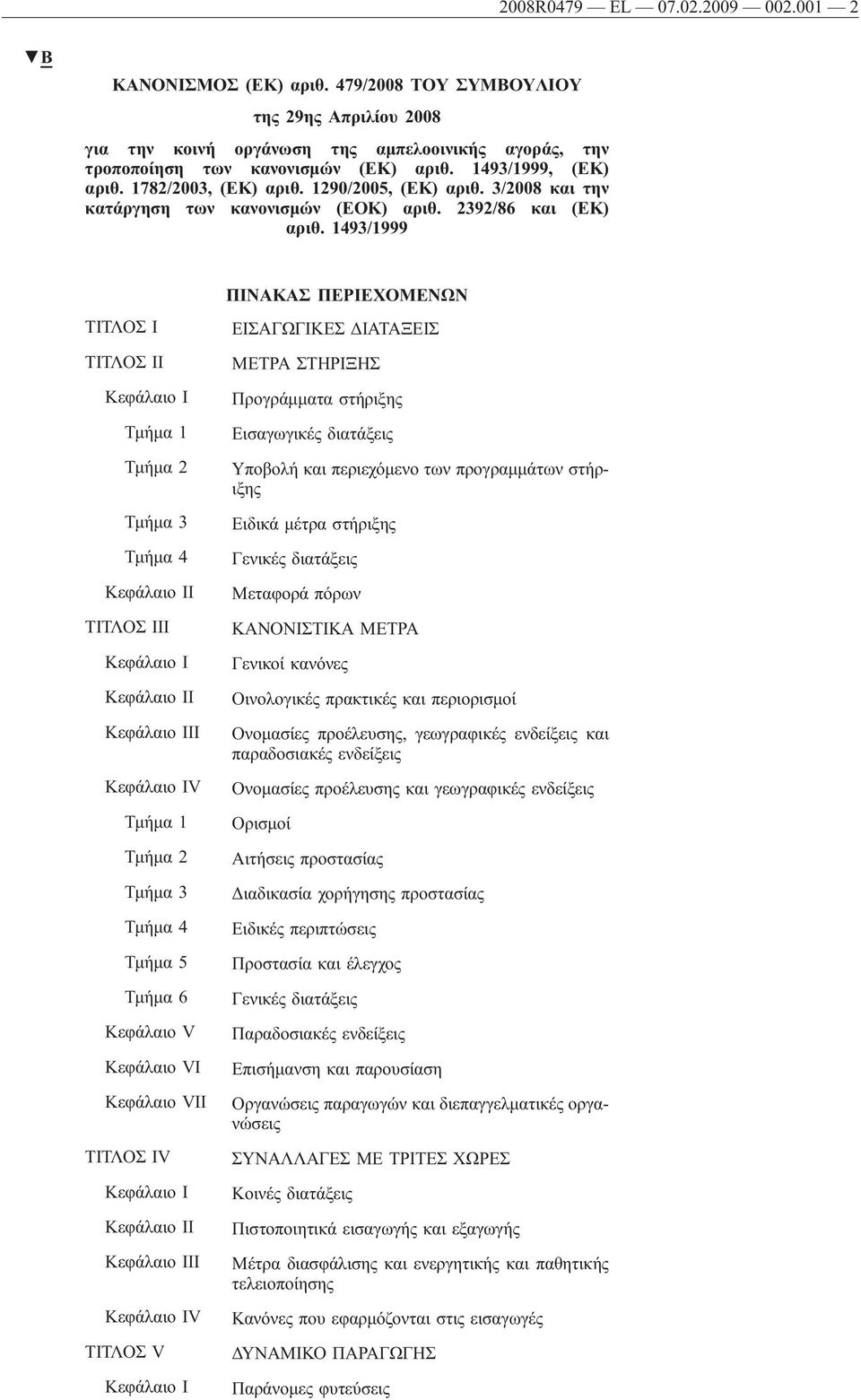 2008R0479 — EL — 07.02.2009 — 002.001 — 2

▼B

ΚΑΝΟΝΙΣΜΟΣ (ΕΚ) αριθ. 479/2008 ΤΟΥ ΣΥΜΒΟΥΛΙΟΥ

της 29ης Απριλίου 2008

για την κοινή οργάνωση της αμπελοοινικής αγοράς, την τροποποίηση των κανονισμών (ΕΚ) αριθ. 1493/1999, (ΕΚ) αριθ. 1782/2003, (ΕΚ) αριθ. 1290/2005, (ΕΚ) αριθ. 3/2008 και την κατάργηση των κανονισμών (ΕΟΚ) αριθ. 2392/86 και (ΕΚ) αριθ. 1493/1999

ΠΙΝΑΚΑΣ ΠΕΡΙΕΧΟΜΕΝΩΝ

| | |
|---|---|
| ΤΙΤΛΟΣ I | ΕΙΣΑΓΩΓΙΚΕΣ ΔΙΑΤΑΞΕΙΣ |
| ΤΙΤΛΟΣ II | ΜΕΤΡΑ ΣΤΗΡΙΞΗΣ |
| Κεφάλαιο I | Προγράμματα στήριξης |
| Τμήμα 1 | Εισαγωγικές διατάξεις |
| Τμήμα 2 | Υποβολή και περιεχόμενο των προγραμμάτων στήριξης |
| Τμήμα 3 | Ειδικά μέτρα στήριξης |
| Τμήμα 4 | Γενικές διατάξεις |
| Κεφάλαιο II | Μεταφορά πόρων |
| ΤΙΤΛΟΣ III | ΚΑΝΟΝΙΣΤΙΚΑ ΜΕΤΡΑ |
| Κεφάλαιο I | Γενικοί κανόνες |
| Κεφάλαιο II | Οινολογικές πρακτικές και περιορισμοί |
| Κεφάλαιο III | Ονομασίες προέλευσης, γεωγραφικές ενδείξεις και παραδοσιακές ενδείξεις |
| Κεφάλαιο IV | Ονομασίες προέλευσης και γεωγραφικές ενδείξεις |
| Τμήμα 1 | Ορισμοί |
| Τμήμα 2 | Αιτήσεις προστασίας |
| Τμήμα 3 | Διαδικασία χορήγησης προστασίας |
| Τμήμα 4 | Ειδικές περιπτώσεις |
| Τμήμα 5 | Προστασία και έλεγχος |
| Τμήμα 6 | Γενικές διατάξεις |
| Κεφάλαιο V | Παραδοσιακές ενδείξεις |
| Κεφάλαιο VI | Επισήμανση και παρουσίαση |
| Κεφάλαιο VII | Οργανώσεις παραγωγών και διεπαγγελματικές οργανώσεις |
| ΤΙΤΛΟΣ IV | ΣΥΝΑΛΛΑΓΕΣ ΜΕ ΤΡΙΤΕΣ ΧΩΡΕΣ |
| Κεφάλαιο I | Κοινές διατάξεις |
| Κεφάλαιο II | Πιστοποιητικά εισαγωγής και εξαγωγής |
| Κεφάλαιο III | Μέτρα διασφάλισης και ενεργητικής και παθητικής τελειοποίησης |
| Κεφάλαιο IV | Κανόνες που εφαρμόζονται στις εισαγωγές |
| ΤΙΤΛΟΣ V | ΔΥΝΑΜΙΚΟ ΠΑΡΑΓΩΓΗΣ |
| Κεφάλαιο I | Παράνομες φυτεύσεις |